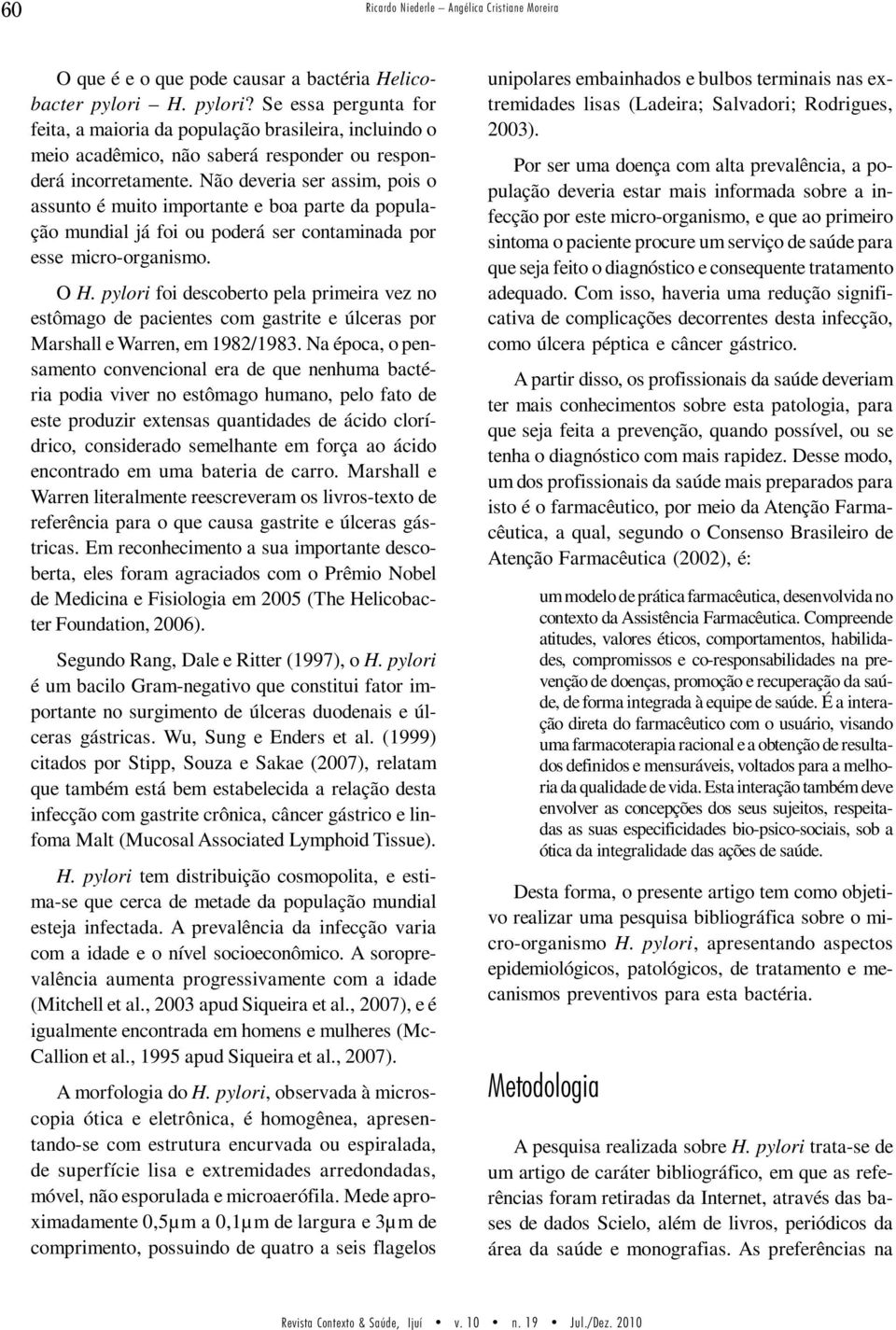 60 Ricardo Niederle – Angélica Cristiane Moreira

O que é e o que pode causar a bactéria Helicobacter pylori – H. pylori? Se essa pergunta for feita, a maioria da população brasileira, incluindo o meio acadêmico, não saberá responder ou responderá incorretamente. Não deveria ser assim, pois o assunto é muito importante e boa parte da população mundial já foi ou poderá ser contaminada por esse micro-organismo.

O H. pylori foi descoberto pela primeira vez no estômago de pacientes com gastrite e úlceras por Marshall e Warren, em 1982/1983. Na época, o pensamento convencional era de que nenhuma bactéria podia viver no estômago humano, pelo fato de este produzir extensas quantidades de ácido clorídrico, considerado semelhante em força ao ácido encontrado em uma bateria de carro. Marshall e Warren literalmente reescreveram os livros-texto de referência para o que causa gastrite e úlceras gástricas. Em reconhecimento a sua importante descoberta, eles foram agraciados com o Prêmio Nobel de Medicina e Fisiologia em 2005 (The Helicobacter Foundation, 2006).

Segundo Rang, Dale e Ritter (1997), o H. pylori é um bacilo Gram-negativo que constitui fator importante no surgimento de úlceras duodenais e úlceras gástricas. Wu, Sung e Enders et al. (1999) citados por Stipp, Souza e Sakae (2007), relatam que também está bem estabelecida a relação desta infecção com gastrite crônica, câncer gástrico e linfoma Malt (Mucosal Associated Lymphoid Tissue).

H. pylori tem distribuição cosmopolita, e estima-se que cerca de metade da população mundial esteja infectada. A prevalência da infecção varia com a idade e o nível socioeconômico. A soroprevalência aumenta progressivamente com a idade (Mitchell et al., 2003 apud Siqueira et al., 2007), e é igualmente encontrada em homens e mulheres (McCallion et al., 1995 apud Siqueira et al., 2007).

A morfologia do H. pylori, observada à microscopia ótica e eletrônica, é homogênea, apresentando-se com estrutura encurvada ou espiralada, de superfície lisa e extremidades arredondadas, móvel, não esporulada e microaerófila. Mede aproximadamente 0,5μm a 0,1μm de largura e 3μm de comprimento, possuindo de quatro a seis flagelos unipolares embainhados e bulbos terminais nas extremidades lisas (Ladeira; Salvadori; Rodrigues, 2003).

Por ser uma doença com alta prevalência, a população deveria estar mais informada sobre a infecção por este micro-organismo, e que ao primeiro sintoma o paciente procure um serviço de saúde para que seja feito o diagnóstico e consequente tratamento adequado. Com isso, haveria uma redução significativa de complicações decorrentes desta infecção, como úlcera péptica e câncer gástrico.

A partir disso, os profissionais da saúde deveriam ter mais conhecimentos sobre esta patologia, para que seja feita a prevenção, quando possível, ou se tenha o diagnóstico com mais rapidez. Desse modo, um dos profissionais da saúde mais preparados para isto é o farmacêutico, por meio da Atenção Farmacêutica, a qual, segundo o Consenso Brasileiro de Atenção Farmacêutica (2002), é:

um modelo de prática farmacêutica, desenvolvida no contexto da Assistência Farmacêutica. Compreende atitudes, valores éticos, comportamentos, habilidades, compromissos e co-responsabilidades na prevenção de doenças, promoção e recuperação da saúde, de forma integrada à equipe de saúde. É a interação direta do farmacêutico com o usuário, visando uma farmacoterapia racional e a obtenção de resultados definidos e mensuráveis, voltados para a melhoria da qualidade de vida. Esta interação também deve envolver as concepções dos seus sujeitos, respeitadas as suas especificidades bio-psico-sociais, sob a ótica da integralidade das ações de saúde.

Desta forma, o presente artigo tem como objetivo realizar uma pesquisa bibliográfica sobre o micro-organismo H. pylori, apresentando aspectos epidemiológicos, patológicos, de tratamento e mecanismos preventivos para esta bactéria.

Metodologia

A pesquisa realizada sobre H. pylori trata-se de um artigo de caráter bibliográfico, em que as referências foram retiradas da Internet, através das bases de dados Scielo, além de livros, periódicos da área da saúde e monografias. As preferências na

Revista Contexto & Saúde, Ijuí • v. 10 • n. 19 • Jul./Dez. 2010